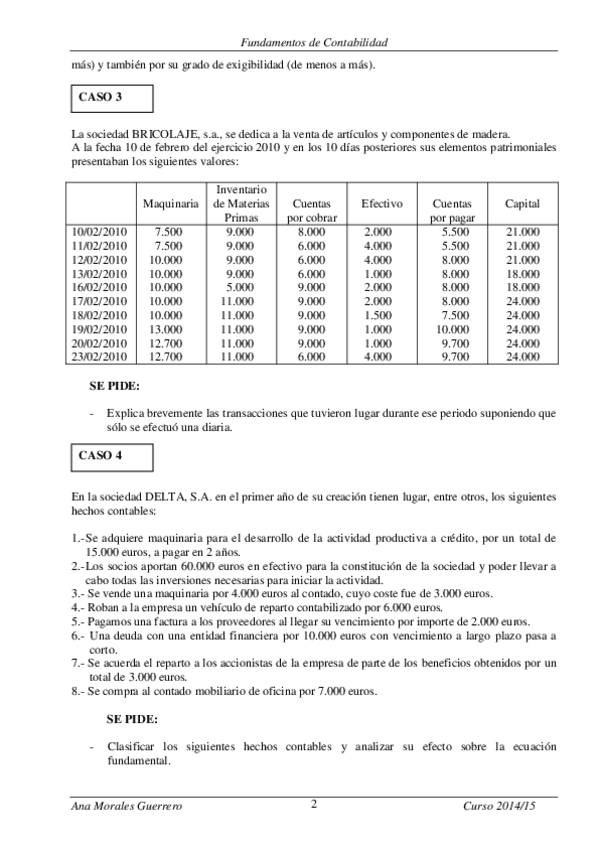 Fundamentos de Contabilidad

más) y también por su grado de exigibilidad (de menos a más).

CASO 3

La sociedad BRICOLAJE, s.a., se dedica a la venta de artículos y componentes de madera. A la fecha 10 de febrero del ejercicio 2010 y en los 10 días posteriores sus elementos patrimoniales presentaban los siguientes valores:

| | Maquinaria | Inventario de Materias Primas | Cuentas por cobrar | Efectivo | Cuentas por pagar | Capital |
|---|---|---|---|---|---|---|
| 10/02/2010 | 7.500 | 9.000 | 8.000 | 2.000 | 5.500 | 21.000 |
| 11/02/2010 | 7.500 | 9.000 | 6.000 | 4.000 | 5.500 | 21.000 |
| 12/02/2010 | 10.000 | 9.000 | 6.000 | 4.000 | 8.000 | 21.000 |
| 13/02/2010 | 10.000 | 9.000 | 6.000 | 1.000 | 8.000 | 18.000 |
| 16/02/2010 | 10.000 | 5.000 | 9.000 | 2.000 | 8.000 | 18.000 |
| 17/02/2010 | 10.000 | 11.000 | 9.000 | 2.000 | 8.000 | 24.000 |
| 18/02/2010 | 10.000 | 11.000 | 9.000 | 1.500 | 7.500 | 24.000 |
| 19/02/2010 | 13.000 | 11.000 | 9.000 | 1.000 | 10.000 | 24.000 |
| 20/02/2010 | 12.700 | 11.000 | 9.000 | 1.000 | 9.700 | 24.000 |
| 23/02/2010 | 12.700 | 11.000 | 6.000 | 4.000 | 9.700 | 24.000 |

SE PIDE:

- Explica brevemente las transacciones que tuvieron lugar durante ese periodo suponiendo que sólo se efectuó una diaria.

CASO 4

En la sociedad DELTA, S.A. en el primer año de su creación tienen lugar, entre otros, los siguientes hechos contables:

1.-Se adquiere maquinaria para el desarrollo de la actividad productiva a crédito, por un total de 15.000 euros, a pagar en 2 años.
2.-Los socios aportan 60.000 euros en efectivo para la constitución de la sociedad y poder llevar a cabo todas las inversiones necesarias para iniciar la actividad.
3.- Se vende una maquinaria por 4.000 euros al contado, cuyo coste fue de 3.000 euros.
4.- Roban a la empresa un vehículo de reparto contabilizado por 6.000 euros.
5.- Pagamos una factura a los proveedores al llegar su vencimiento por importe de 2.000 euros.
6.- Una deuda con una entidad financiera por 10.000 euros con vencimiento a largo plazo pasa a corto.
7.- Se acuerda el reparto a los accionistas de la empresa de parte de los beneficios obtenidos por un total de 3.000 euros.
8.- Se compra al contado mobiliario de oficina por 7.000 euros.

SE PIDE:

- Clasificar los siguientes hechos contables y analizar su efecto sobre la ecuación fundamental.

Ana Morales Guerrero 2 Curso 2014/15